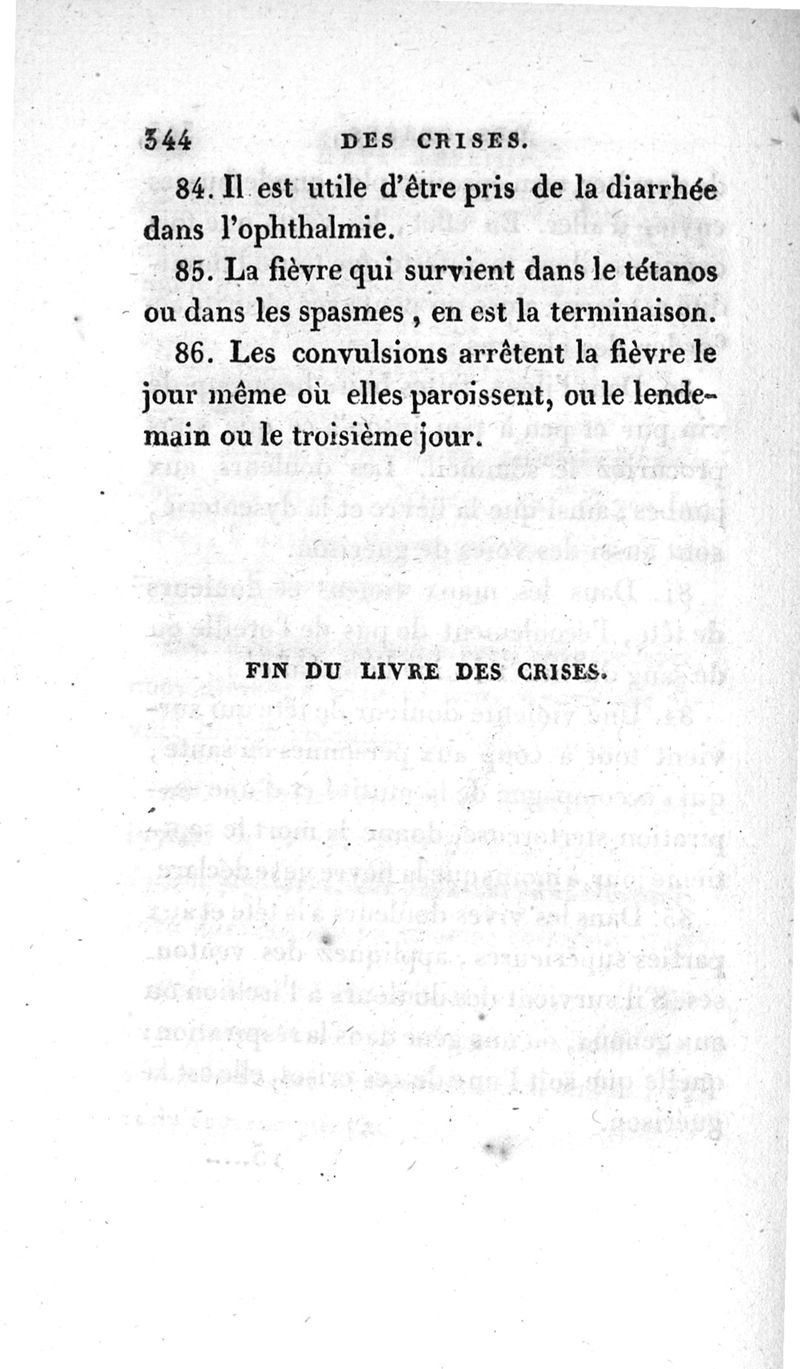 344 DES CRISES.

84. Il est utile d'être pris de la diarrhée dans l'ophthalmie.

85. La fièvre qui survient dans le tétanos ou dans les spasmes, en est la terminaison.

86. Les convulsions arrêtent la fièvre le jour même où elles paroissent, ou le lendemain ou le troisième jour.

FIN DU LIVRE DES CRISES.